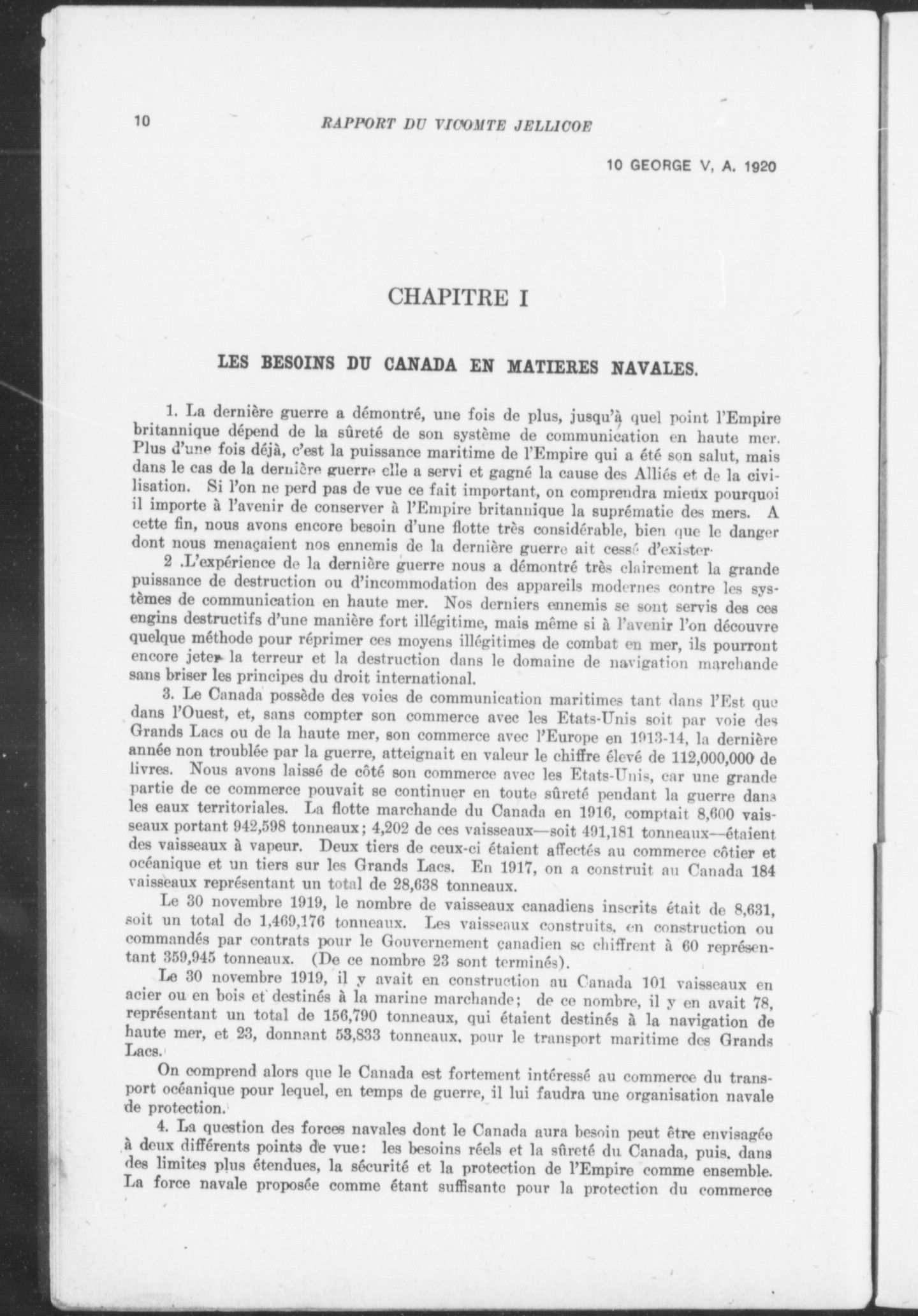 10 RAPPORT DU VICOMTE JELLICOE

10 GEORGE V, A. 1920

CHAPITRE I

LES BESOINS DU CANADA EN MATIERES NAVALES.

1. La dernière guerre a démontré, une fois de plus, jusqu'à quel point l'Empire britannique dépend de la sûreté de son système de communication en haute mer. Plus d'une fois déjà, c'est la puissance maritime de l'Empire qui a été son salut, mais dans le cas de la dernière guerre elle a servi et gagné la cause des Alliés et de la civilisation. Si l'on ne perd pas de vue ce fait important, on comprendra mieux pourquoi il importe à l'avenir de conserver à l'Empire britannique la suprématie des mers. A cette fin, nous avons encore besoin d'une flotte très considérable, bien que le danger dont nous menaçaient nos ennemis de la dernière guerre ait cessé d'exister.

2 .L'expérience de la dernière guerre nous a démontré très clairement la grande puissance de destruction ou d'incommodation des appareils modernes contre les systèmes de communication en haute mer. Nos derniers ennemis se sont servis des ces engins destructifs d'une manière fort illégitime, mais même si à l'avenir l'on découvre quelque méthode pour réprimer ces moyens illégitimes de combat en mer, ils pourront encore jeter la terreur et la destruction dans le domaine de navigation marchande sans briser les principes du droit international.

3. Le Canada possède des voies de communication maritimes tant dans l'Est que dans l'Ouest, et, sans compter son commerce avec les Etats-Unis soit par voie des Grands Lacs ou de la haute mer, son commerce avec l'Europe en 1913-14, la dernière année non troublée par la guerre, atteignait en valeur le chiffre élevé de 112,000,000 de livres. Nous avons laissé de côté son commerce avec les Etats-Unis, car une grande partie de ce commerce pouvait se continuer en toute sûreté pendant la guerre dans les eaux territoriales. La flotte marchande du Canada en 1916, comptait 8,600 vaisseaux portant 942,598 tonneaux; 4,202 de ces vaisseaux—soit 491,181 tonneaux—étaient des vaisseaux à vapeur. Deux tiers de ceux-ci étaient affectés au commerce côtier et océanique et un tiers sur les Grands Lacs. En 1917, on a construit au Canada 184 vaisseaux représentant un total de 28,638 tonneaux.

Le 30 novembre 1919, le nombre de vaisseaux canadiens inscrits était de 8,631, soit un total de 1,469,176 tonneaux. Les vaisseaux construits, en construction ou commandés par contrats pour le Gouvernement canadien se chiffrent à 60 représentant 359,945 tonneaux. (De ce nombre 23 sont terminés).

Le 30 novembre 1919, il y avait en construction au Canada 101 vaisseaux en acier ou en bois et destinés à la marine marchande; de ce nombre, il y en avait 78, représentant un total de 156,790 tonneaux, qui étaient destinés à la navigation de haute mer, et 23, donnant 53,833 tonneaux, pour le transport maritime des Grands Lacs.

On comprend alors que le Canada est fortement intéressé au commerce du transport océanique pour lequel, en temps de guerre, il lui faudra une organisation navale de protection.

4. La question des forces navales dont le Canada aura besoin peut être envisagée à deux différents points de vue: les besoins réels et la sûreté du Canada, puis, dans des limites plus étendues, la sécurité et la protection de l'Empire comme ensemble. La force navale proposée comme étant suffisante pour la protection du commerce